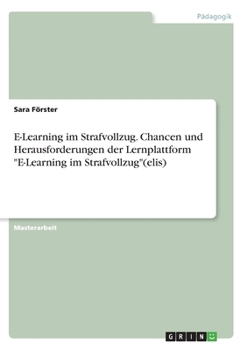 Pädagogik

Sara Förster

E-Learning im Strafvollzug. Chancen und Herausforderungen der Lernplattform "E-Learning im Strafvollzug"(elis)

Masterarbeit

GRIN